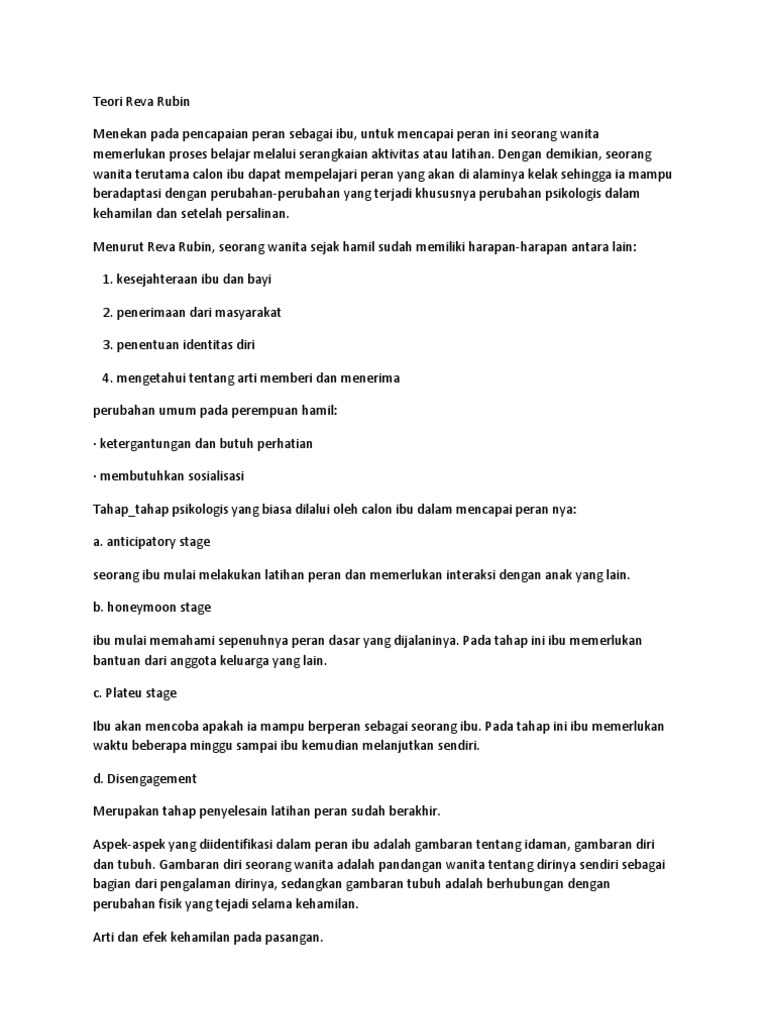 Teori Reva Rubin

Menekan pada pencapaian peran sebagai ibu, untuk mencapai peran ini seorang wanita memerlukan proses belajar melalui serangkaian aktivitas atau latihan. Dengan demikian, seorang wanita terutama calon ibu dapat mempelajari peran yang akan di alaminya kelak sehingga ia mampu beradaptasi dengan perubahan-perubahan yang terjadi khususnya perubahan psikologis dalam kehamilan dan setelah persalinan.

Menurut Reva Rubin, seorang wanita sejak hamil sudah memiliki harapan-harapan antara lain:

1. kesejahteraan ibu dan bayi

2. penerimaan dari masyarakat

3. penentuan identitas diri

4. mengetahui tentang arti memberi dan menerima

perubahan umum pada perempuan hamil:

· ketergantungan dan butuh perhatian

· membutuhkan sosialisasi

Tahap_tahap psikologis yang biasa dilalui oleh calon ibu dalam mencapai peran nya:

a. anticipatory stage

seorang ibu mulai melakukan latihan peran dan memerlukan interaksi dengan anak yang lain.

b. honeymoon stage

ibu mulai memahami sepenuhnya peran dasar yang dijalaninya. Pada tahap ini ibu memerlukan bantuan dari anggota keluarga yang lain.

c. Plateu stage

Ibu akan mencoba apakah ia mampu berperan sebagai seorang ibu. Pada tahap ini ibu memerlukan waktu beberapa minggu sampai ibu kemudian melanjutkan sendiri.

d. Disengagement

Merupakan tahap penyelesain latihan peran sudah berakhir.

Aspek-aspek yang diidentifikasi dalam peran ibu adalah gambaran tentang idaman, gambaran diri dan tubuh. Gambaran diri seorang wanita adalah pandangan wanita tentang dirinya sendiri sebagai bagian dari pengalaman dirinya, sedangkan gambaran tubuh adalah berhubungan dengan perubahan fisik yang tejadi selama kehamilan.

Arti dan efek kehamilan pada pasangan.